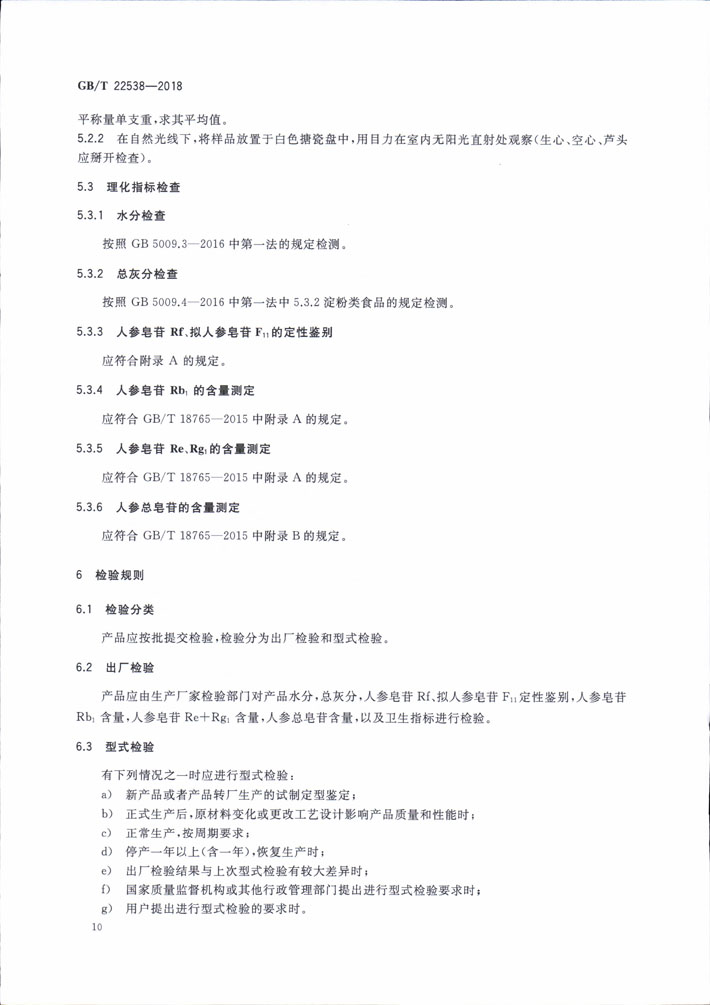 GB/T 22538—2018

平称量单支重，求其平均值。

5.2.2 在自然光线下，将样品放置于白色搪瓷盘中，用目力在室内无阳光直射处观察（生心、空心、芦头应掰开检查）。

5.3 理化指标检查

5.3.1 水分检查

按照 GB 5009.3—2016 中第一法的规定检测。

5.3.2 总灰分检查

按照 GB 5009.4—2016 中第一法中 5.3.2 淀粉类食品的规定检测。

5.3.3 人参皂苷 Rf、拟人参皂苷 $F_{11}$ 的定性鉴别

应符合附录 A 的规定。

5.3.4 人参皂苷 $Rb_1$ 的含量测定

应符合 GB/T 18765—2015 中附录 A 的规定。

5.3.5 人参皂苷 Re、$Rg_1$ 的含量测定

应符合 GB/T 18765—2015 中附录 A 的规定。

5.3.6 人参总皂苷的含量测定

应符合 GB/T 18765—2015 中附录 B 的规定。

6 检验规则

6.1 检验分类

产品应按批提交检验，检验分为出厂检验和型式检验。

6.2 出厂检验

产品应由生产厂家检验部门对产品水分，总灰分，人参皂苷 Rf、拟人参皂苷 $F_{11}$ 定性鉴别，人参皂苷 $Rb_1$ 含量，人参皂苷 Re+$Rg_1$ 含量，人参总皂苷含量，以及卫生指标进行检验。

6.3 型式检验

有下列情况之一时应进行型式检验：

a) 新产品或者产品转厂生产的试制定型鉴定；
b) 正式生产后，原材料变化或更改工艺设计影响产品质量和性能时；
c) 正常生产，按周期要求；
d) 停产一年以上(含一年)，恢复生产时；
e) 出厂检验结果与上次型式检验有较大差异时；
f) 国家质量监督机构或其他行政管理部门提出进行型式检验要求时；
g) 用户提出进行型式检验的要求时。

10